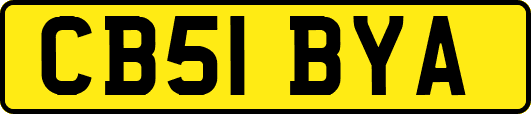 CB51 BYA